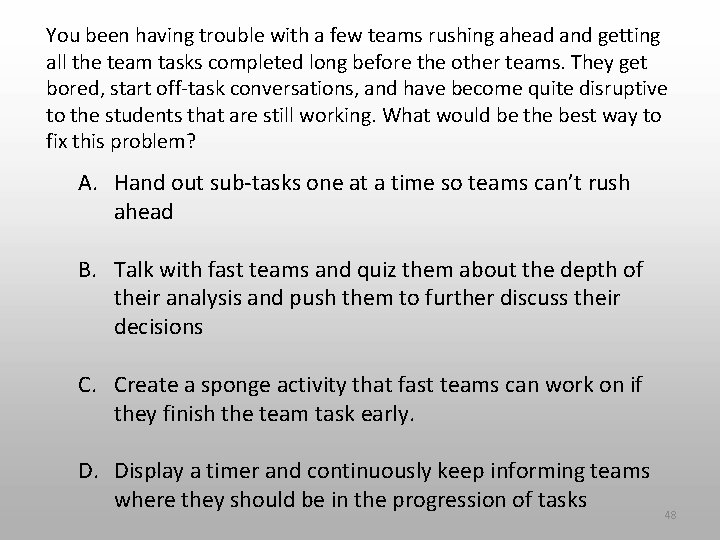 You been having trouble with a few teams rushing ahead and getting all the team tasks completed long before the other teams. They get bored, start off-task conversations, and have become quite disruptive to the students that are still working. What would be the best way to fix this problem?

A. Hand out sub-tasks one at a time so teams can't rush ahead

B. Talk with fast teams and quiz them about the depth of their analysis and push them to further discuss their decisions

C. Create a sponge activity that fast teams can work on if they finish the team task early.

D. Display a timer and continuously keep informing teams where they should be in the progression of tasks

48